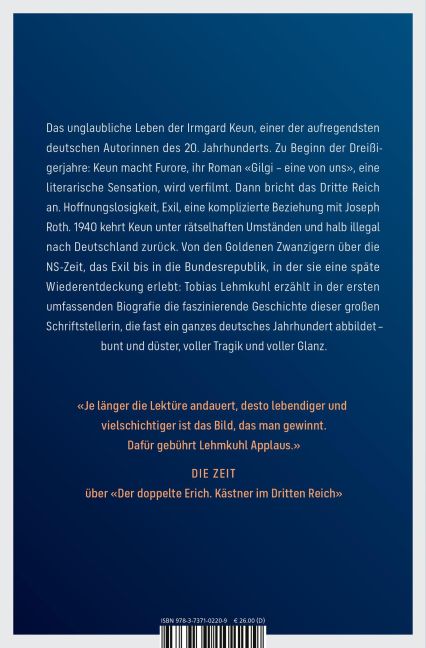 Das unglaubliche Leben der Irmgard Keun, einer der aufregendsten deutschen Autorinnen des 20. Jahrhunderts. Zu Beginn der Dreißigerjahre: Keun macht Furore, ihr Roman «Gilgi – eine von uns», eine literarische Sensation, wird verfilmt. Dann bricht das Dritte Reich an. Hoffnungslosigkeit, Exil, eine komplizierte Beziehung mit Joseph Roth. 1940 kehrt Keun unter rätselhaften Umständen und halb illegal nach Deutschland zurück. Von den Goldenen Zwanzigern über die NS-Zeit, das Exil bis in die Bundesrepublik, in der sie eine späte Wiederentdeckung erlebt: Tobias Lehmkuhl erzählt in der ersten umfassenden Biografie die faszinierende Geschichte dieser großen Schriftstellerin, die fast ein ganzes deutsches Jahrhundert abbildet – bunt und düster, voller Tragik und voller Glanz.

«Je länger die Lektüre andauert, desto lebendiger und vielschichtiger ist das Bild, das man gewinnt. Dafür gebührt Lehmkuhl Applaus.»

DIE ZEIT
über «Der doppelte Erich. Kästner im Dritten Reich»

ISBN 978-3-7371-0220-9 € 26.00 (D)